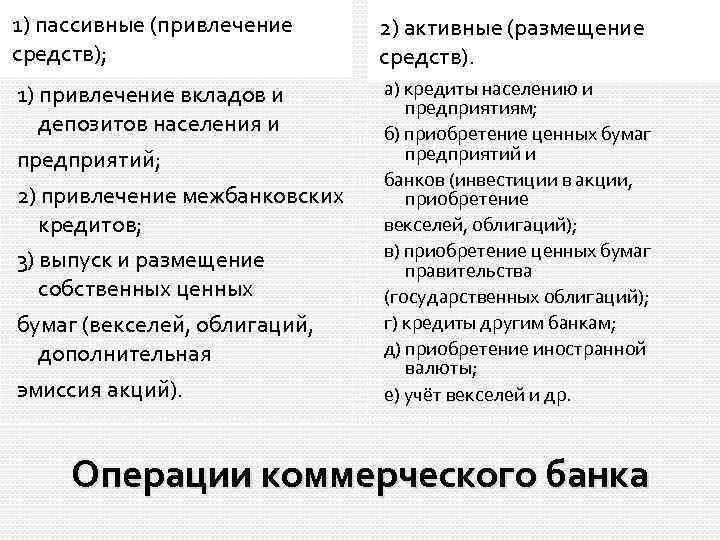 1) пассивные (привлечение средств);

1) привлечение вкладов и депозитов населения и

предприятий;

2) привлечение межбанковских кредитов;

3) выпуск и размещение собственных ценных

бумаг (векселей, облигаций, дополнительная

эмиссия акций).

2) активные (размещение средств).

а) кредиты населению и предприятиям;

б) приобретение ценных бумаг предприятий и

банков (инвестиции в акции, приобретение

векселей, облигаций);

в) приобретение ценных бумаг правительства

(государственных облигаций);

г) кредиты другим банкам;

д) приобретение иностранной валюты;

е) учёт векселей и др.

Операции коммерческого банка